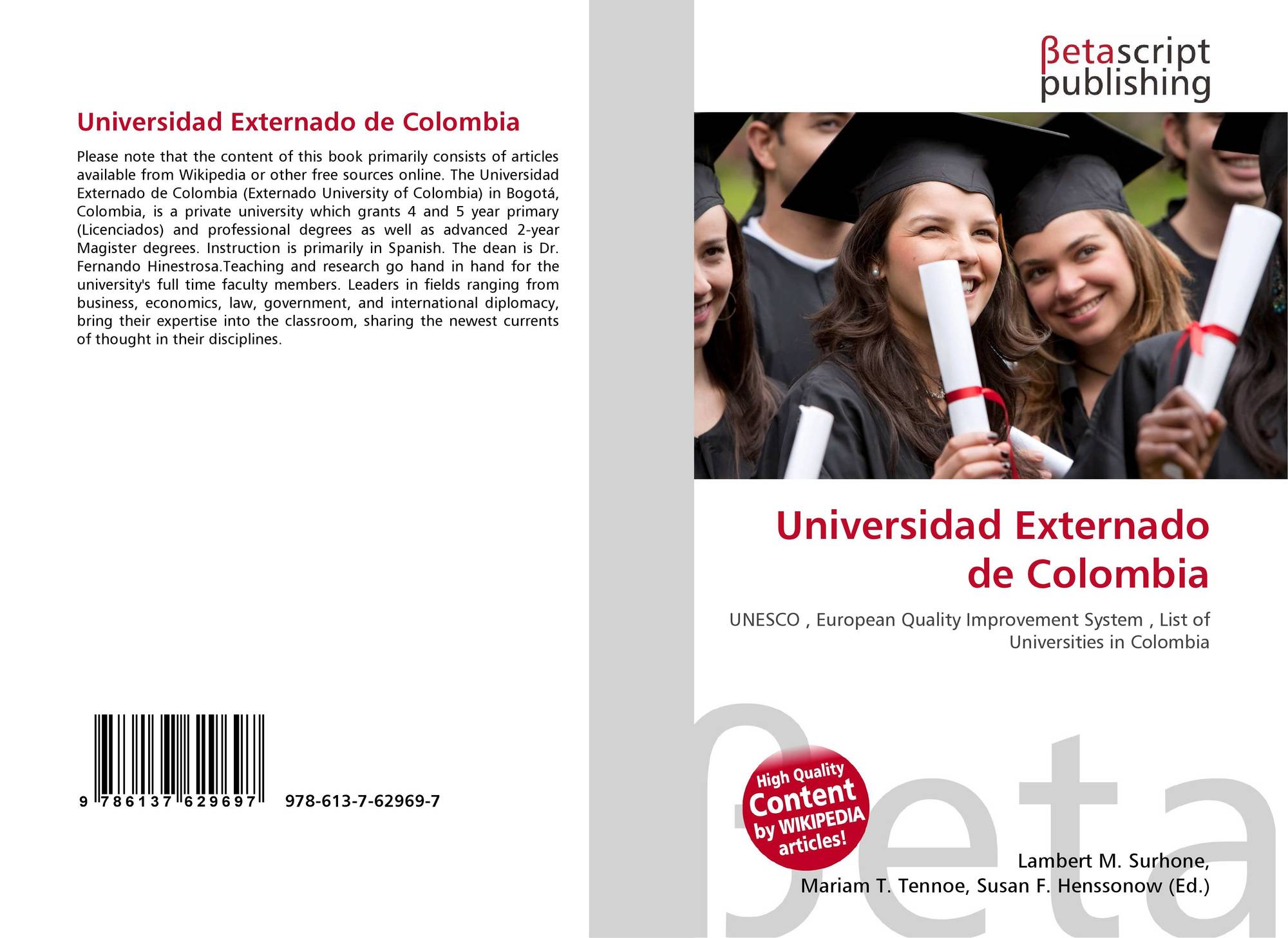 Universidad Externado de Colombia

Please note that the content of this book primarily consists of articles available from Wikipedia or other free sources online. The Universidad Externado de Colombia (Externado University of Colombia) in Bogotá, Colombia, is a private university which grants 4 and 5 year primary (Licenciados) and professional degrees as well as advanced 2-year Magister degrees. Instruction is primarily in Spanish. The dean is Dr. Fernando Hinestrosa.Teaching and research go hand in hand for the university's full time faculty members. Leaders in fields ranging from business, economics, law, government, and international diplomacy, bring their expertise into the classroom, sharing the newest currents of thought in their disciplines.

9 786137 629697 978-613-7-62969-7

βetascript
publishing

Universidad Externado de Colombia

UNESCO , European Quality Improvement System , List of Universities in Colombia

High Quality
Content
by WIKIPEDIA
articles!

Lambert M. Surhone,
Mariam T. Tennoe, Susan F. Henssonow (Ed.)

βeta